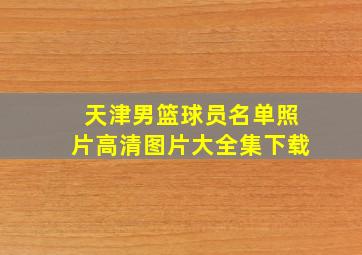 天津男篮球员名单照片高清图片大全集下载